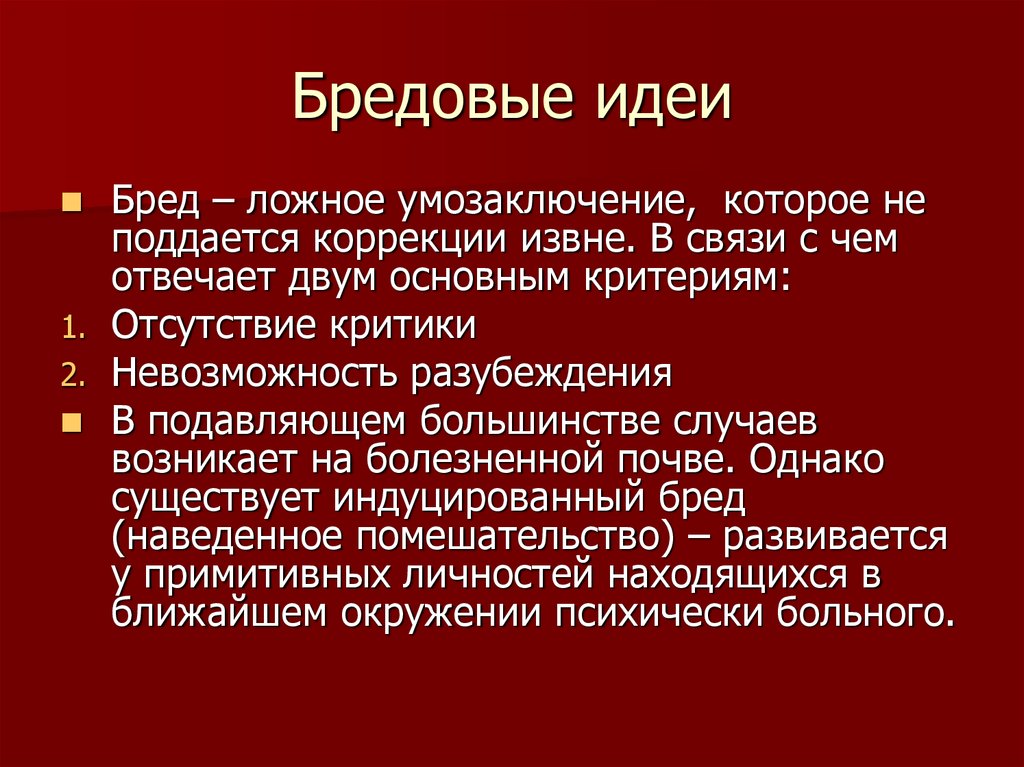 Бредовые идеи

Бред – ложное умозаключение,  которое не поддается коррекции извне. В связи с чем отвечает двум основным критериям:

1. Отсутствие критики
2. Невозможность разубеждения

В подавляющем большинстве случаев возникает на болезненной почве. Однако существует индуцированный бред (наведенное помешательство) – развивается у примитивных личностей находящихся в ближайшем окружении психически больного.